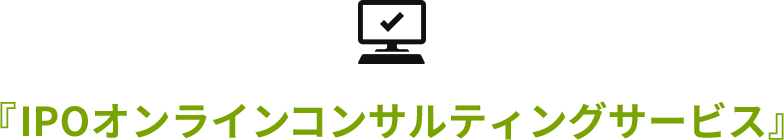 『IPOオンラインコンサルティングサービス』